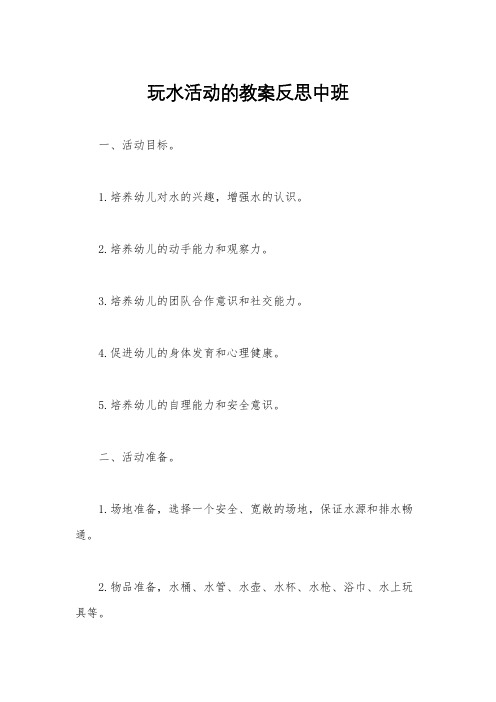 玩水活动的教案反思中班

一、活动目标。

1.培养幼儿对水的兴趣，增强水的认识。

2.培养幼儿的动手能力和观察力。

3.培养幼儿的团队合作意识和社交能力。

4.促进幼儿的身体发育和心理健康。

5.培养幼儿的自理能力和安全意识。

二、活动准备。

1.场地准备，选择一个安全、宽敞的场地，保证水源和排水畅通。

2.物品准备，水桶、水管、水壶、水杯、水枪、浴巾、水上玩具等。